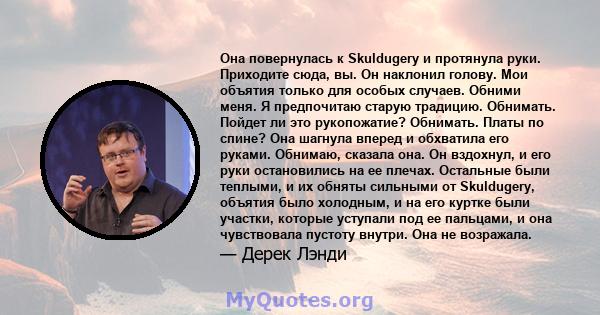 Она повернулась к Skuldugery и протянула руки. Приходите сюда, вы. Он наклонил голову. Мои объятия только для особых случаев. Обними меня. Я предпочитаю старую традицию. Обнимать. Пойдет ли это рукопожатие? Обнимать. Платы по спине? Она шагнула вперед и обхватила его руками. Обнимаю, сказала она. Он вздохнул, и его руки остановились на ее плечах. Остальные были теплыми, и их обняты сильными от Skuldugery, объятия было холодным, и на его куртке были участки, которые уступали под ее пальцами, и она чувствовала пустоту внутри. Она не возражала.

— Дерек Лэнди

MyQuotes.org